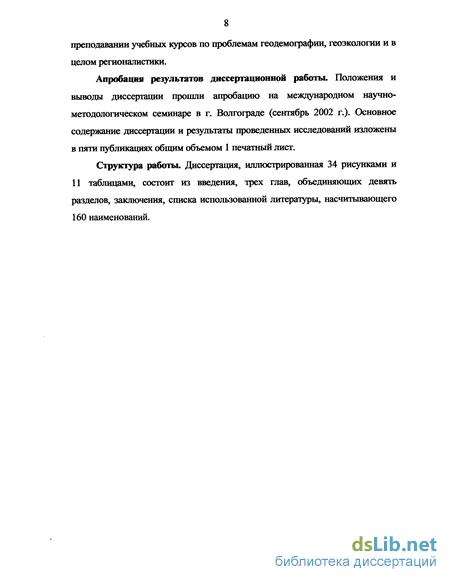 8

преподавании учебных курсов по проблемам геодемографии, геоэкологии и в целом регионалистики.

Апробация результатов диссертационной работы. Положения и выводы диссертации прошли апробацию на международном научно-методологическом семинаре в г. Волгограде (сентябрь 2002 г.). Основное содержание диссертации и результаты проведенных исследований изложены в пяти публикациях общим объемом 1 печатный лист.

Структура работы. Диссертация, иллюстрированная 34 рисунками и 11 таблицами, состоит из введения, трех глав, объединяющих девять разделов, заключения, списка использованной литературы, насчитывающего 160 наименований.

dsLib.net
библиотека диссертаций